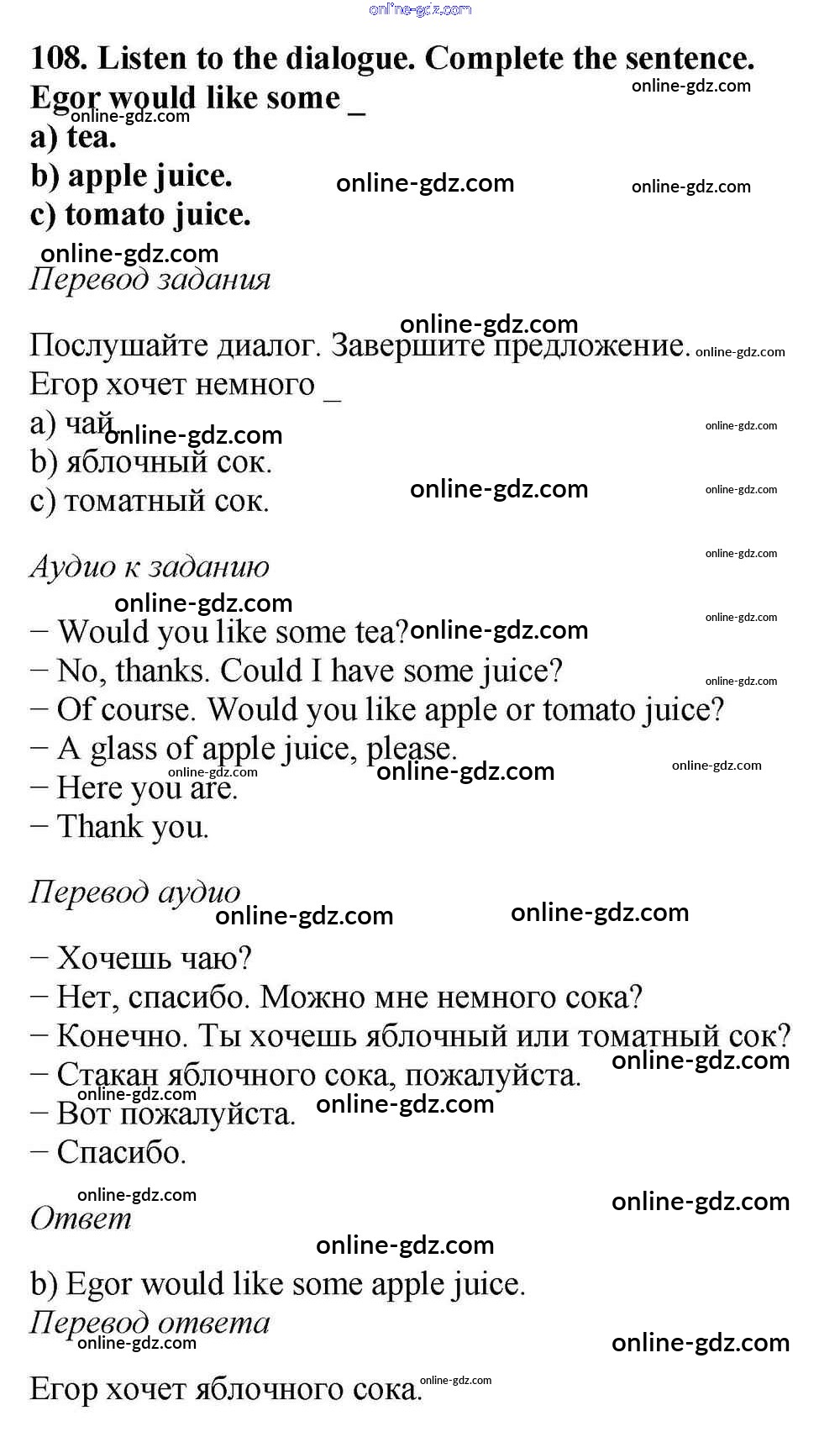 online-gdz.com

108. Listen to the dialogue. Complete the sentence.
Egor would like some _
a) tea.
b) apple juice.
c) tomato juice.

Перевод задания

Послушайте диалог. Завершите предложение.
Егор хочет немного _
a) чай
b) яблочный сок.
c) томатный сок.

Аудио к заданию

– Would you like some tea?
– No, thanks. Could I have some juice?
– Of course. Would you like apple or tomato juice?
– A glass of apple juice, please.
– Here you are.
– Thank you.

Перевод аудио

– Хочешь чаю?
– Нет, спасибо. Можно мне немного сока?
– Конечно. Ты хочешь яблочный или томатный сок?
– Стакан яблочного сока, пожалуйста.
– Вот пожалуйста.
– Спасибо.

Ответ

b) Egor would like some apple juice.

Перевод ответа

Егор хочет яблочного сока.